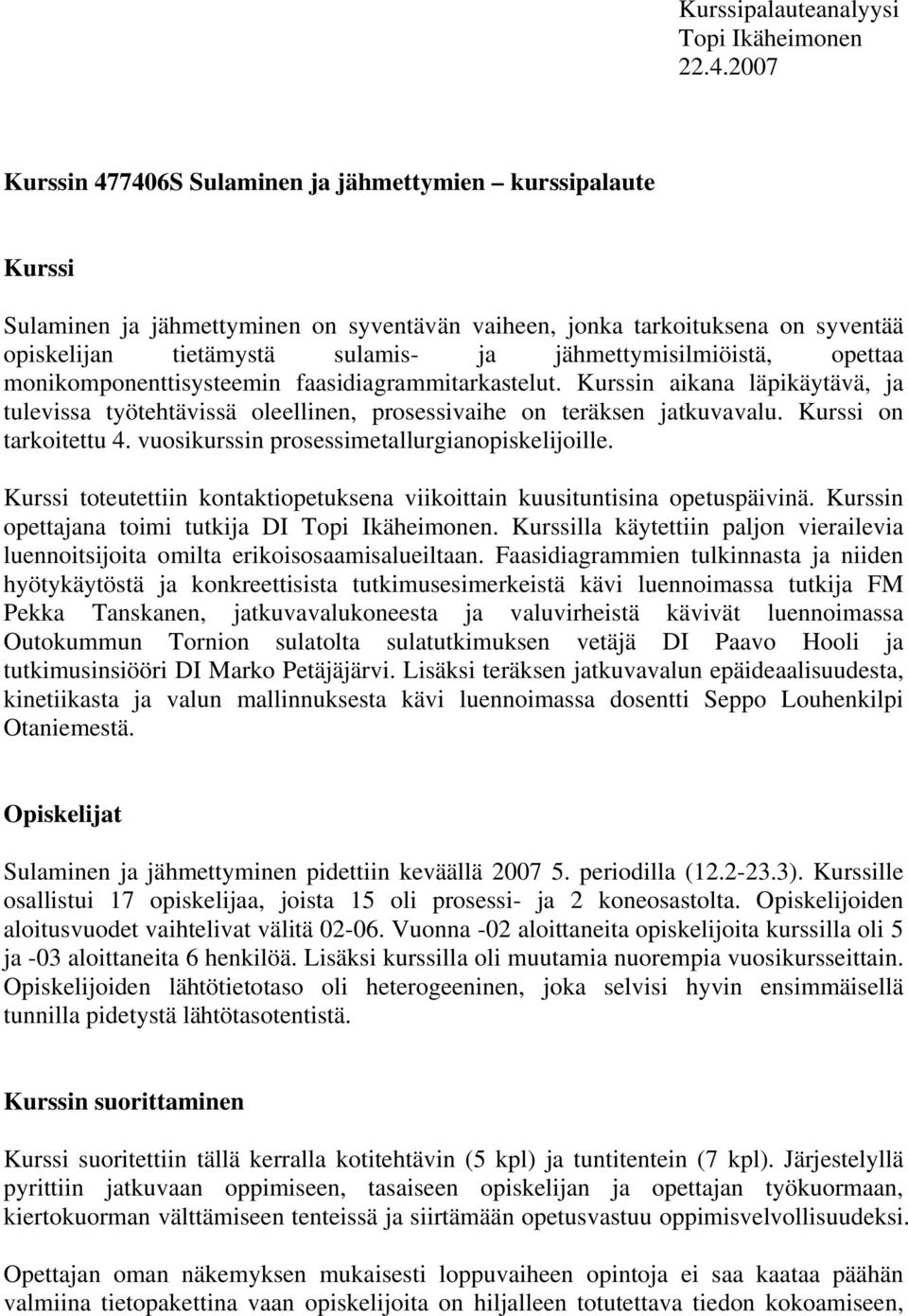 Kurssipalauteanalyysi
Topi Ikäheimonen
22.4.2007

Kurssin 477406S Sulaminen ja jähmettymien – kurssipalaute

Kurssi

Sulaminen ja jähmettyminen on syventävän vaiheen, jonka tarkoituksena on syventää opiskelijan tietämystä sulamis- ja jähmettymisilmiöistä, opettaa monikomponenttisysteemin faasidiagrammitarkastelut. Kurssin aikana läpikäytävä, ja tulevissa työtehtävissä oleellinen, prosessivaihe on teräksen jatkuvavalu. Kurssi on tarkoitettu 4. vuosikurssin prosessimetallurgianopiskelijoille.

Kurssi toteutettiin kontaktiopetuksena viikoittain kuusituntisina opetuspäivinä. Kurssin opettajana toimi tutkija DI Topi Ikäheimonen. Kurssilla käytettiin paljon vierailevia luennoitsijoita omilta erikoisosaamisalueiltaan. Faasidiagrammien tulkinnasta ja niiden hyötykäytöstä ja konkreettisista tutkimusesimerkeistä kävi luennoimassa tutkija FM Pekka Tanskanen, jatkuvavalukoneesta ja valuvirheistä kävivät luennoimassa Outokummun Tornion sulatolta sulatutkimuksen vetäjä DI Paavo Hooli ja tutkimusinsiööri DI Marko Petäjäjärvi. Lisäksi teräksen jatkuvavalun epäideaalisuudesta, kinetiikasta ja valun mallinnuksesta kävi luennoimassa dosentti Seppo Louhenkilpi Otaniemestä.

Opiskelijat

Sulaminen ja jähmettyminen pidettiin keväällä 2007 5. periodilla (12.2-23.3). Kurssille osallistui 17 opiskelijaa, joista 15 oli prosessi- ja 2 koneosastolta. Opiskelijoiden aloitusvuodet vaihtelivat välitä 02-06. Vuonna -02 aloittaneita opiskelijoita kurssilla oli 5 ja -03 aloittaneita 6 henkilöä. Lisäksi kurssilla oli muutamia nuorempia vuosikursseittain. Opiskelijoiden lähtötietotaso oli heterogeeninen, joka selvisi hyvin ensimmäisellä tunnilla pidetystä lähtötasotentistä.

Kurssin suorittaminen

Kurssi suoritettiin tällä kerralla kotitehtävin (5 kpl) ja tuntitentein (7 kpl). Järjestelyllä pyrittiin jatkuvaan oppimiseen, tasaiseen opiskelijan ja opettajan työkuormaan, kiertokuorman välttämiseen tenteissä ja siirtämään opetusvastuu oppimisvelvollisuudeksi.

Opettajan oman näkemyksen mukaisesti loppuvaiheen opintoja ei saa kaataa päähän valmiina tietopakettina vaan opiskelijoita on hiljalleen totutettava tiedon kokoamiseen,